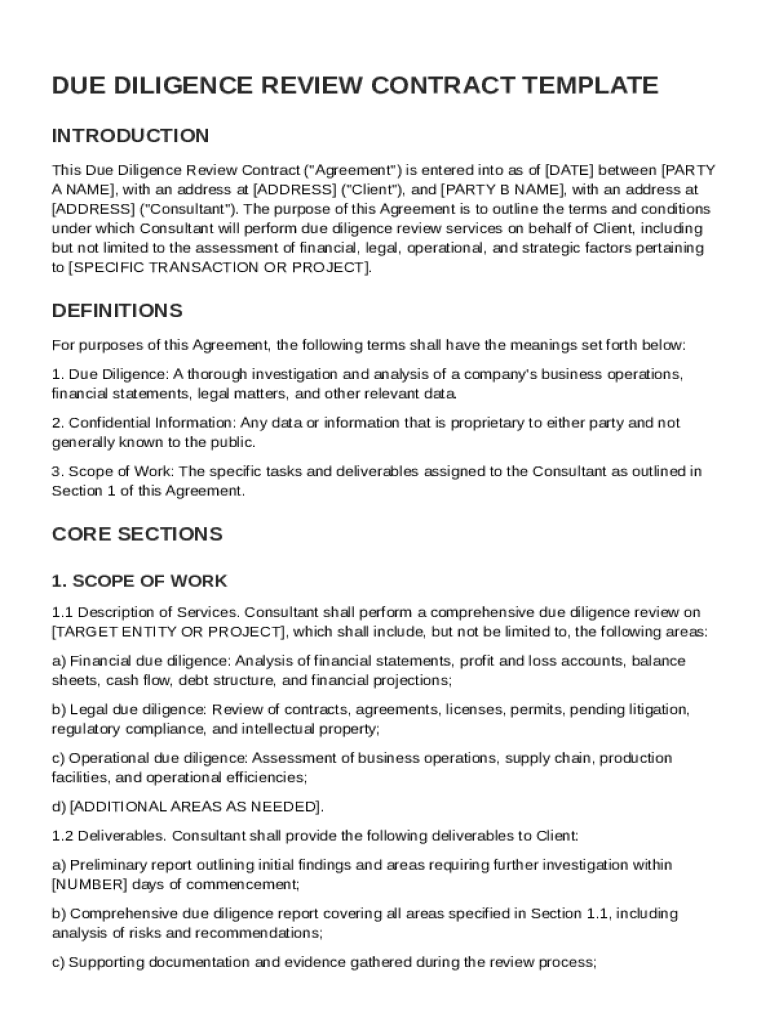 DUE DILIGENCE REVIEW CONTRACT TEMPLATE

INTRODUCTION

This Due Diligence Review Contract ("Agreement") is entered into as of [DATE] between [PARTY A NAME], with an address at [ADDRESS] ("Client"), and [PARTY B NAME], with an address at [ADDRESS] ("Consultant"). The purpose of this Agreement is to outline the terms and conditions under which Consultant will perform due diligence review services on behalf of Client, including but not limited to the assessment of financial, legal, operational, and strategic factors pertaining to [SPECIFIC TRANSACTION OR PROJECT].

DEFINITIONS

For purposes of this Agreement, the following terms shall have the meanings set forth below:

1. Due Diligence: A thorough investigation and analysis of a company's business operations, financial statements, legal matters, and other relevant data.

2. Confidential Information: Any data or information that is proprietary to either party and not generally known to the public.

3. Scope of Work: The specific tasks and deliverables assigned to the Consultant as outlined in Section 1 of this Agreement.

CORE SECTIONS

1. SCOPE OF WORK

1.1 Description of Services. Consultant shall perform a comprehensive due diligence review on [TARGET ENTITY OR PROJECT], which shall include, but not be limited to, the following areas:

a) Financial due diligence: Analysis of financial statements, profit and loss accounts, balance sheets, cash flow, debt structure, and financial projections;

b) Legal due diligence: Review of contracts, agreements, licenses, permits, pending litigation, regulatory compliance, and intellectual property;

c) Operational due diligence: Assessment of business operations, supply chain, production facilities, and operational efficiencies;

d) [ADDITIONAL AREAS AS NEEDED].

1.2 Deliverables. Consultant shall provide the following deliverables to Client:

a) Preliminary report outlining initial findings and areas requiring further investigation within [NUMBER] days of commencement;

b) Comprehensive due diligence report covering all areas specified in Section 1.1, including analysis of risks and recommendations;

c) Supporting documentation and evidence gathered during the review process;